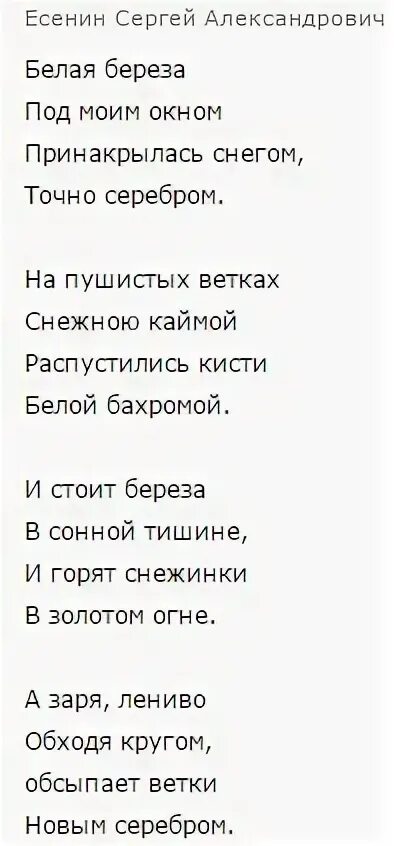 Есенин Сергей Александрович

Белая береза
Под моим окном
Принакрылась снегом,
Точно серебром.

На пушистых ветках
Снежною каймой
Распустились кисти
Белой бахромой.

И стоит береза
В сонной тишине,
И горят снежинки
В золотом огне.

А заря, лениво
Обходя кругом,
обсыпает ветки
Новым серебром.